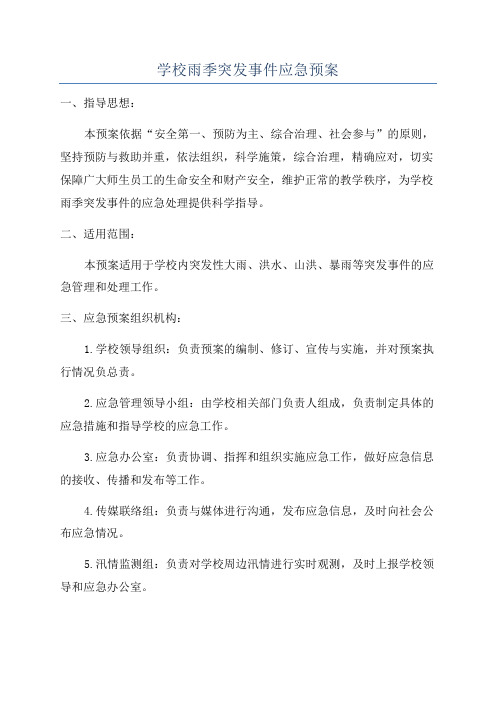 学校雨季突发事件应急预案

一、指导思想：

本预案依据“安全第一、预防为主、综合治理、社会参与”的原则，坚持预防与救助并重，依法组织，科学施策，综合治理，精确应对，切实保障广大师生员工的生命安全和财产安全，维护正常的教学秩序，为学校雨季突发事件的应急处理提供科学指导。

二、适用范围：

本预案适用于学校内突发性大雨、洪水、山洪、暴雨等突发事件的应急管理和处理工作。

三、应急预案组织机构：

1.学校领导组织：负责预案的编制、修订、宣传与实施，并对预案执行情况负总责。

2.应急管理领导小组：由学校相关部门负责人组成，负责制定具体的应急措施和指导学校的应急工作。

3.应急办公室：负责协调、指挥和组织实施应急工作，做好应急信息的接收、传播和发布等工作。

4.传媒联络组：负责与媒体进行沟通，发布应急信息，及时向社会公布应急情况。

5.汛情监测组：负责对学校周边汛情进行实时观测，及时上报学校领导和应急办公室。